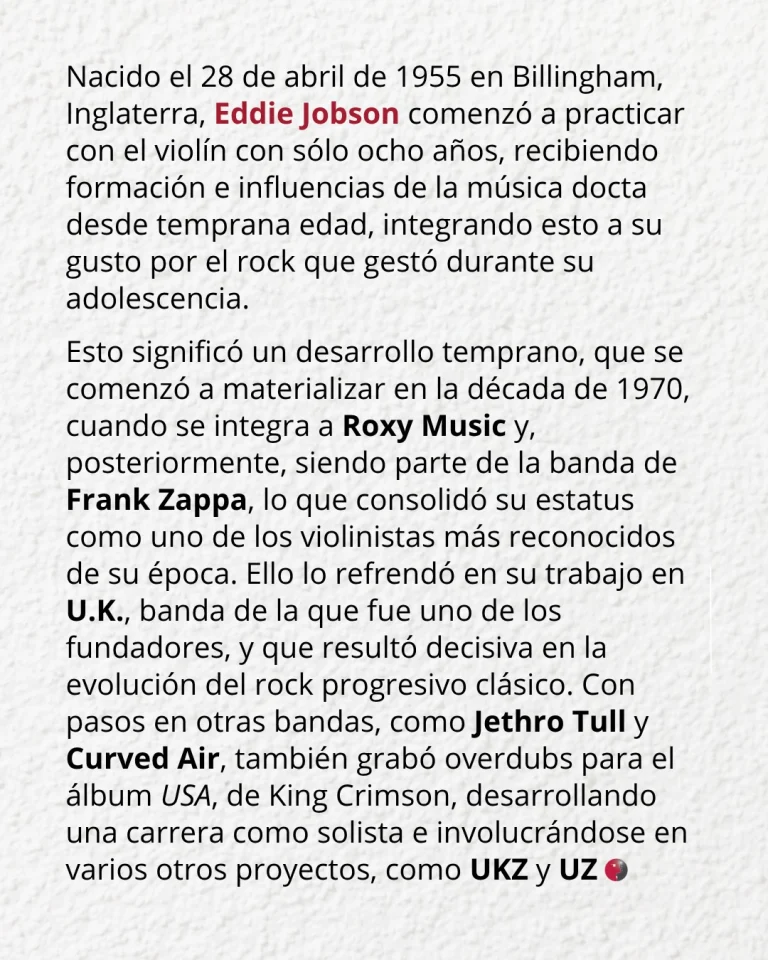 Nacido el 28 de abril de 1955 en Billingham, Inglaterra, Eddie Jobson comenzó a practicar con el violín con sólo ocho años, recibiendo formación e influencias de la música docta desde temprana edad, integrando esto a su gusto por el rock que gestó durante su adolescencia.

Esto significó un desarrollo temprano, que se comenzó a materializar en la década de 1970, cuando se integra a Roxy Music y, posteriormente, siendo parte de la banda de Frank Zappa, lo que consolidó su estatus como uno de los violinistas más reconocidos de su época. Ello lo refrendó en su trabajo en U.K., banda de la que fue uno de los fundadores, y que resultó decisiva en la evolución del rock progresivo clásico. Con pasos en otras bandas, como Jethro Tull y Curved Air, también grabó overdubs para el álbum USA, de King Crimson, desarrollando una carrera como solista e involucrándose en varios otros proyectos, como UKZ y UZ